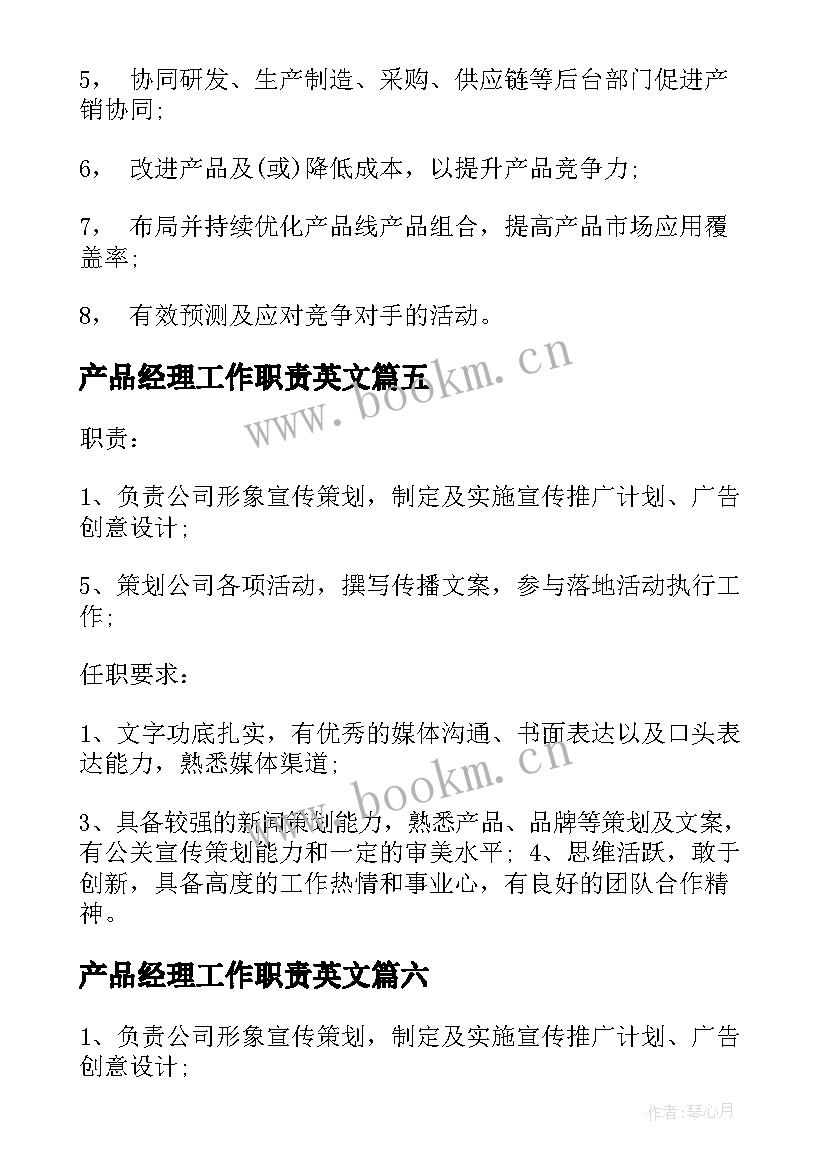 5， 协同研发、生产制造、采购、供应链等后台部门促进产销协同;

6， 改进产品及(或)降低成本，以提升产品竞争力;

7， 布局并持续优化产品线产品组合，提高产品市场应用覆盖率;

8， 有效预测及应对竞争对手的活动。

产品经理工作职责英文篇五

www.bookm.cn

职责：

1、负责公司形象宣传策划，制定及实施宣传推广计划、广告创意设计;

5、策划公司各项活动，撰写传播文案，参与落地活动执行工作;

任职要求：

1、文字功底扎实，有优秀的媒体沟通、书面表达以及口头表达能力，熟悉媒体渠道;

www.bookm.cn

3、具备较强的新闻策划能力，熟悉产品、品牌等策划及文案，有公关宣传策划能力和一定的审美水平; 4、思维活跃，敢于创新，具备高度的工作热情和事业心，有良好的团队合作精神。

产品经理工作职责英文篇六

1、负责公司形象宣传策划，制定及实施宣传推广计划、广告创意设计;

作者:琴心月